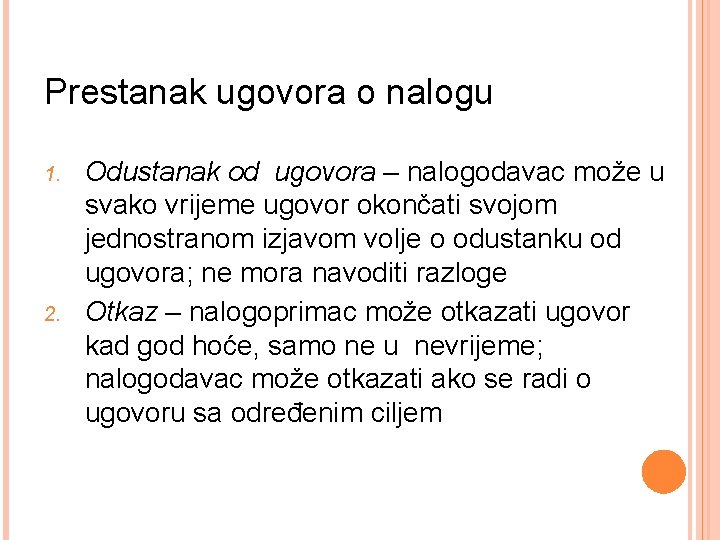 Prestanak ugovora o nalogu

1. Odustanak od ugovora – nalogodavac može u svako vrijeme ugovor okončati svojom jednostranom izjavom volje o odustanku od ugovora; ne mora navoditi razloge
2. Otkaz – nalogoprimac može otkazati ugovor kad god hoće, samo ne u nevrijeme; nalogodavac može otkazati ako se radi o ugovoru sa određenim ciljem